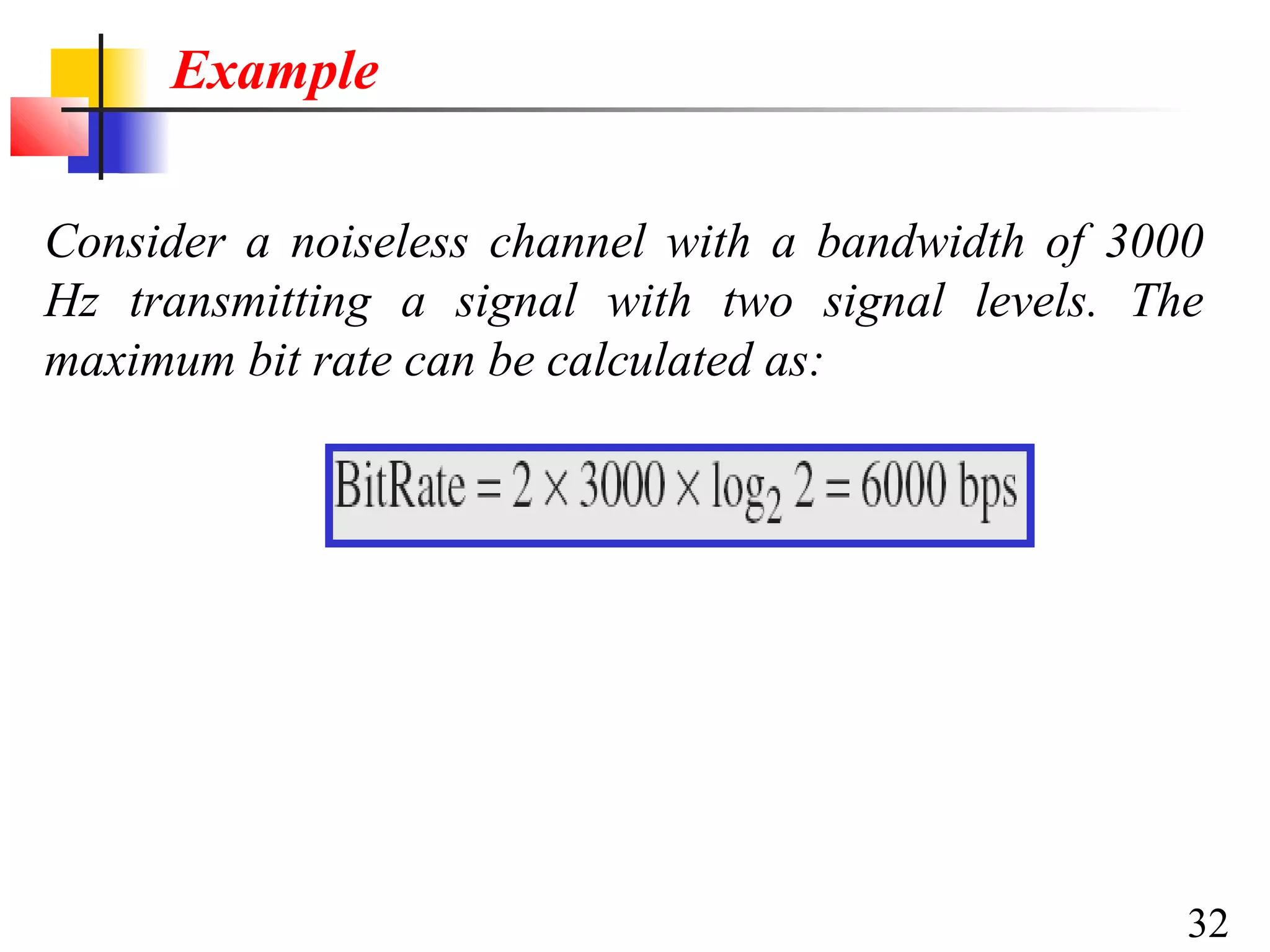 Example

Consider a noiseless channel with a bandwidth of 3000 Hz transmitting a signal with two signal levels. The maximum bit rate can be calculated as:

$\text{BitRate} = 2 \times 3000 \times \log_2 2 = 6000 \text{ bps}$

32